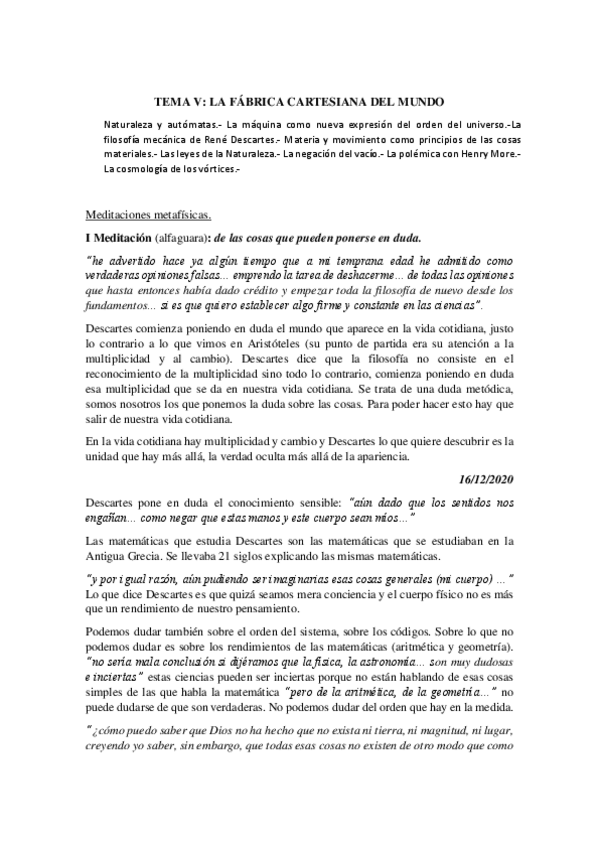 TEMA V: LA FÁBRICA CARTESIANA DEL MUNDO

Naturaleza y autómatas.- La máquina como nueva expresión del orden del universo.-La filosofía mecánica de René Descartes.- Materia y movimiento como principios de las cosas materiales.- Las leyes de la Naturaleza.- La negación del vacío.- La polémica con Henry More.- La cosmología de los vórtices.-

Meditaciones metafísicas.

I Meditación (alfaguara): de las cosas que pueden ponerse en duda.

"he advertido hace ya algún tiempo que a mi temprana edad he admitido como verdaderas opiniones falsas... emprendo la tarea de deshacerme... de todas las opiniones que hasta entonces había dado crédito y empezar toda la filosofía de nuevo desde los fundamentos... si es que quiero establecer algo firme y constante en las ciencias".

Descartes comienza poniendo en duda el mundo que aparece en la vida cotidiana, justo lo contrario a lo que vimos en Aristóteles (su punto de partida era su atención a la multiplicidad y al cambio). Descartes dice que la filosofía no consiste en el reconocimiento de la multiplicidad sino todo lo contrario, comienza poniendo en duda esa multiplicidad que se da en nuestra vida cotidiana. Se trata de una duda metódica, somos nosotros los que ponemos la duda sobre las cosas. Para poder hacer esto hay que salir de nuestra vida cotidiana.

En la vida cotidiana hay multiplicidad y cambio y Descartes lo que quiere descubrir es la unidad que hay más allá, la verdad oculta más allá de la apariencia.

16/12/2020

Descartes pone en duda el conocimiento sensible: "aún dado que los sentidos nos engañan... como negar que estas manos y este cuerpo sean míos..."

Las matemáticas que estudia Descartes son las matemáticas que se estudiaban en la Antigua Grecia. Se llevaba 21 siglos explicando las mismas matemáticas.

"y por igual razón, aún pudiendo ser imaginarias esas cosas generales (mi cuerpo) ..." Lo que dice Descartes es que quizá seamos mera conciencia y el cuerpo físico no es más que un rendimiento de nuestro pensamiento.

Podemos dudar también sobre el orden del sistema, sobre los códigos. Sobre lo que no podemos dudar es sobre los rendimientos de las matemáticas (aritmética y geometría). "no sería mala conclusión si dijéramos que la física, la astronomía... son muy dudosas e inciertas" estas ciencias pueden ser inciertas porque no están hablando de esas cosas simples de las que habla la matemática "pero de la aritmética, de la geometría..." no puede dudarse de que son verdaderas. No podemos dudar del orden que hay en la medida.

"¿cómo puedo saber que Dios no ha hecho que no exista ni tierra, ni magnitud, ni lugar, creyendo yo saber, sin embargo, que todas esas cosas no existen de otro modo que como